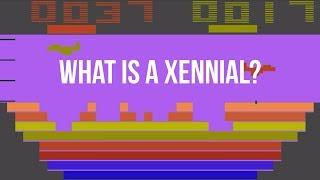 0037 0017

WHAT IS A XENNIAL?